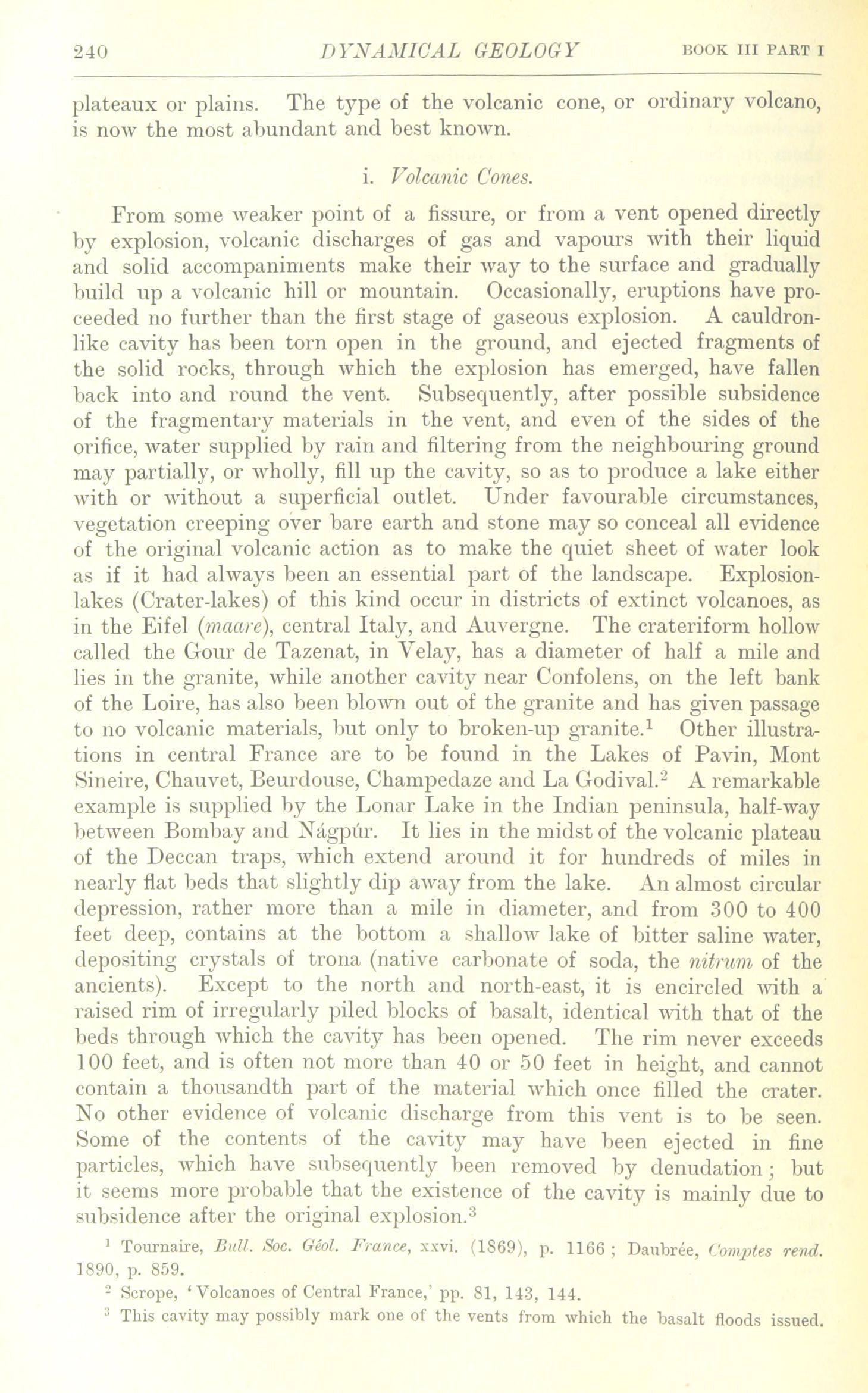 240 DYNAMICAL GEOLOGY BOOK III PART I

plateaux or plains. The type of the volcanic cone, or ordinary volcano, is now the most abundant and best known.

i. Volcanic Cones.

From some weaker point of a fissure, or from a vent opened directly by explosion, volcanic discharges of gas and vapours with their liquid and solid accompaniments make their way to the surface and gradually build up a volcanic hill or mountain. Occasionally, eruptions have proceeded no further than the first stage of gaseous explosion. A cauldron-like cavity has been torn open in the ground, and ejected fragments of the solid rocks, through which the explosion has emerged, have fallen back into and round the vent. Subsequently, after possible subsidence of the fragmentary materials in the vent, and even of the sides of the orifice, water supplied by rain and filtering from the neighbouring ground may partially, or wholly, fill up the cavity, so as to produce a lake either with or without a superficial outlet. Under favourable circumstances, vegetation creeping over bare earth and stone may so conceal all evidence of the original volcanic action as to make the quiet sheet of water look as if it had always been an essential part of the landscape. Explosion-lakes (Crater-lakes) of this kind occur in districts of extinct volcanoes, as in the Eifel (maare), central Italy, and Auvergne. The crateriform hollow called the Gour de Tazenat, in Velay, has a diameter of half a mile and lies in the granite, while another cavity near Confolens, on the left bank of the Loire, has also been blown out of the granite and has given passage to no volcanic materials, but only to broken-up granite.$^1$ Other illustrations in central France are to be found in the Lakes of Pavin, Mont Sineire, Chauvet, Beurdouse, Champedaze and La Godival.$^2$ A remarkable example is supplied by the Lonar Lake in the Indian peninsula, half-way between Bombay and Nágpúr. It lies in the midst of the volcanic plateau of the Deccan traps, which extend around it for hundreds of miles in nearly flat beds that slightly dip away from the lake. An almost circular depression, rather more than a mile in diameter, and from 300 to 400 feet deep, contains at the bottom a shallow lake of bitter saline water, depositing crystals of trona (native carbonate of soda, the nitrum of the ancients). Except to the north and north-east, it is encircled with a raised rim of irregularly piled blocks of basalt, identical with that of the beds through which the cavity has been opened. The rim never exceeds 100 feet, and is often not more than 40 or 50 feet in height, and cannot contain a thousandth part of the material which once filled the crater. No other evidence of volcanic discharge from this vent is to be seen. Some of the contents of the cavity may have been ejected in fine particles, which have subsequently been removed by denudation; but it seems more probable that the existence of the cavity is mainly due to subsidence after the original explosion.$^3$

$^1$ Tournaire, Bull. Soc. Géol. France, xxvi. (1869), p. 1166; Daubrée, Comptes rend. 1890, p. 859.

$^2$ Scrope, 'Volcanoes of Central France,' pp. 81, 143, 144.

$^3$ This cavity may possibly mark one of the vents from which the basalt floods issued.